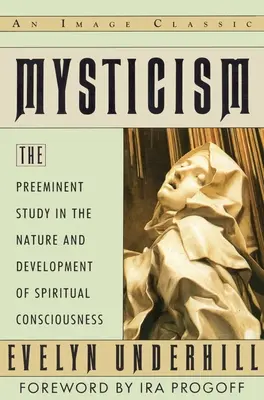 AN IMAGE CLASSIC

MYSTICISM

THE

PREEMINENT STUDY IN THE NATURE AND DEVELOPMENT OF SPIRITUAL CONSCIOUSNESS

EVELYN UNDERHILL

FOREWORD BY IRA PROGOFF